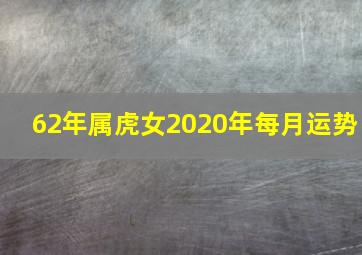 62年属虎女2020年每月运势